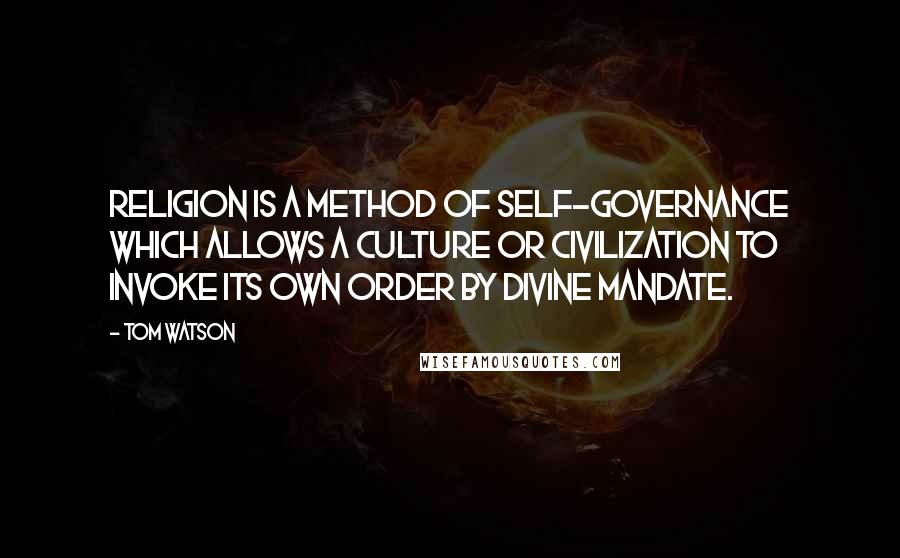 RELIGION IS A METHOD OF SELF-GOVERNANCE WHICH ALLOWS A CULTURE OR CIVILIZATION TO INVOKE ITS OWN ORDER BY DIVINE MANDATE.

- TOM WATSON

WISEFAMOUSQUOTES.COM